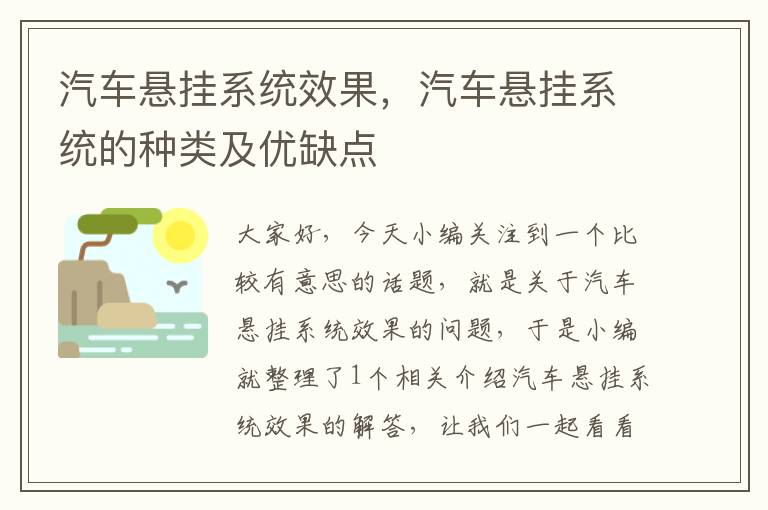 汽车悬挂系统效果，汽车悬挂系统的种类及优缺点

大家好，今天小编关注到一个比较有意思的话题，就是关于汽车悬挂系统效果的问题，于是小编就整理了1个相关介绍汽车悬挂系统效果的解答，让我们一起看看